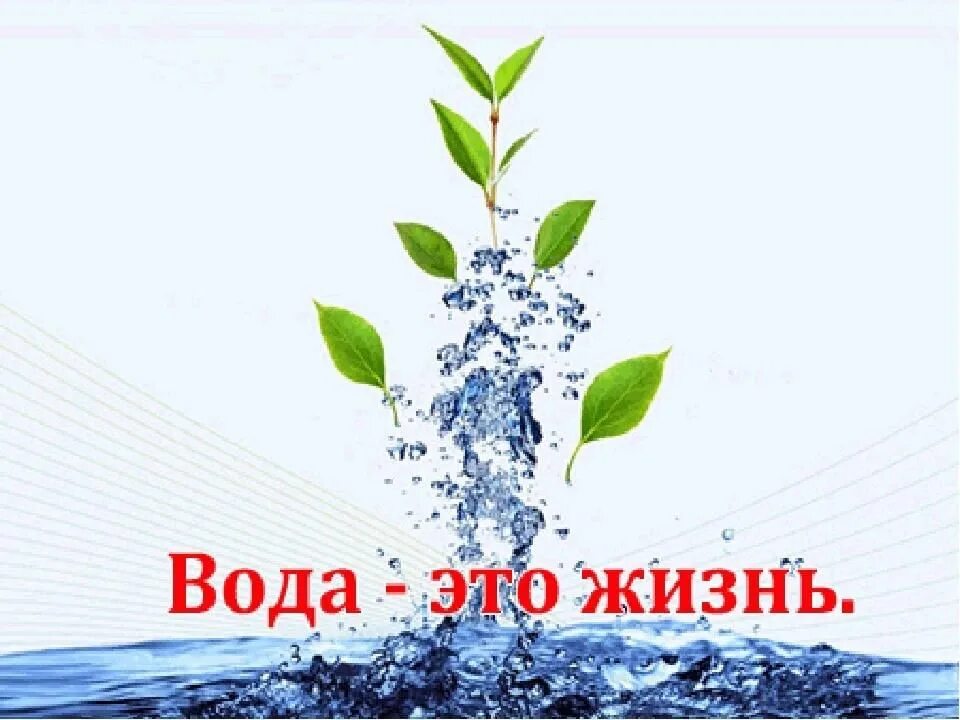 Вода - это жизнь.